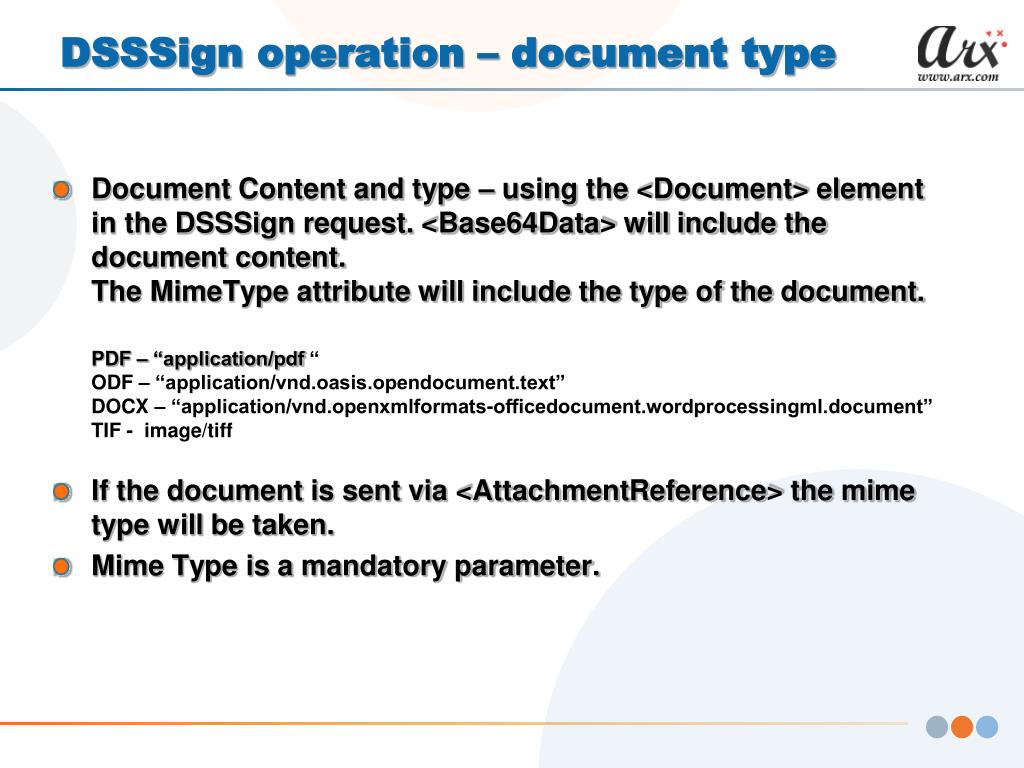 DSSSign operation – document type

arx
www.arx.com

Document Content and type – using the <Document> element in the DSSSign request. <Base64Data> will include the document content.
The MimeType attribute will include the type of the document.

PDF – “application/pdf “
ODF – “application/vnd.oasis.opendocument.text”
DOCX – “application/vnd.openxmlformats-officedocument.wordprocessingml.document”
TIF - image/tiff

If the document is sent via <AttachmentReference> the mime type will be taken.

Mime Type is a mandatory parameter.